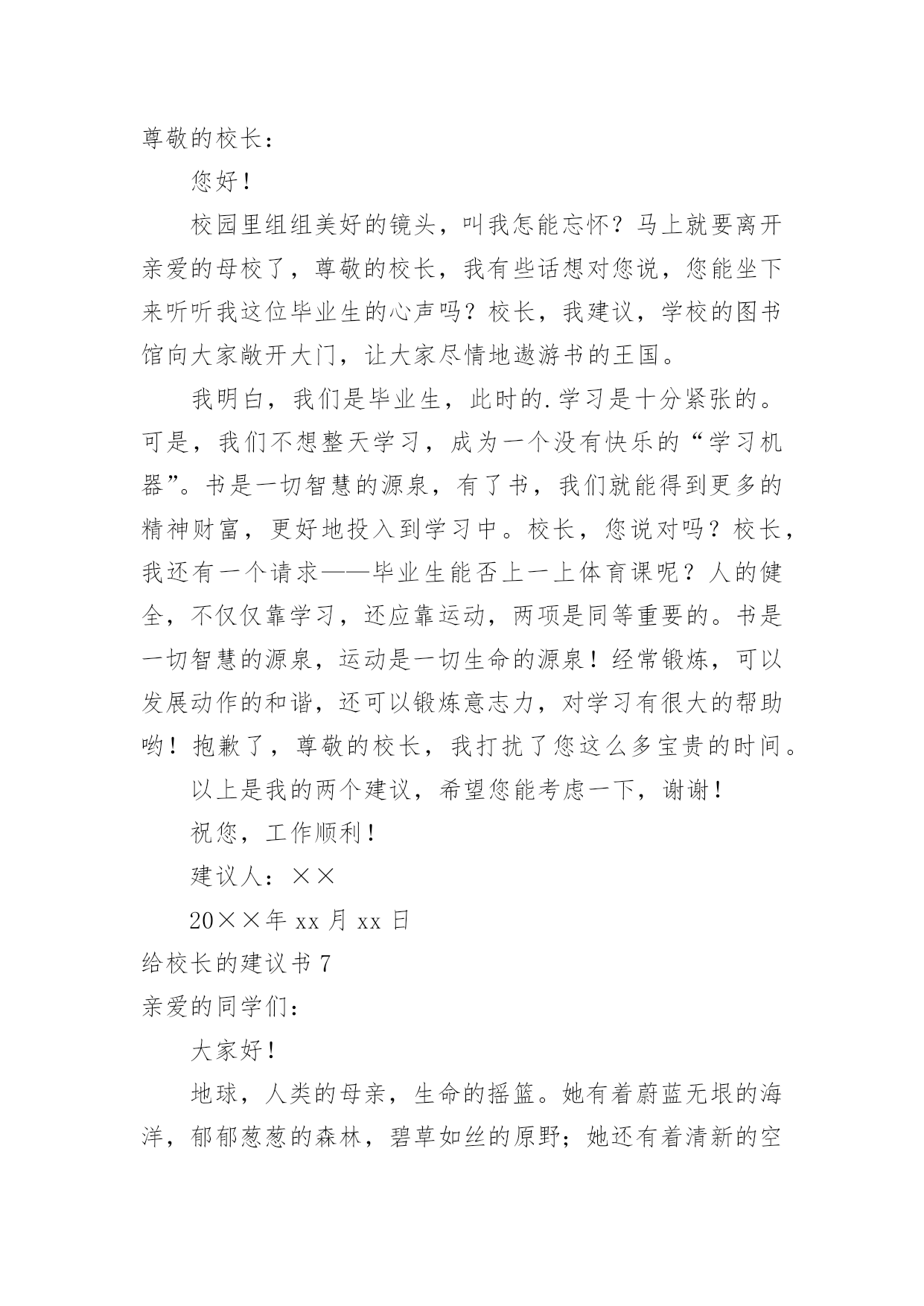 尊敬的校长：

您好！

校园里组组美好的镜头，叫我怎能忘怀？马上就要离开亲爱的母校了，尊敬的校长，我有些话想对您说，您能坐下来听听我这位毕业生的心声吗？校长，我建议，学校的图书馆向大家敞开大门，让大家尽情地遨游书的王国。

我明白，我们是毕业生，此时的.学习是十分紧张的。可是，我们不想整天学习，成为一个没有快乐的“学习机器”。书是一切智慧的源泉，有了书，我们就能得到更多的精神财富，更好地投入到学习中。校长，您说对吗？校长，我还有一个请求——毕业生能否上一上体育课呢？人的健全，不仅仅靠学习，还应靠运动，两项是同等重要的。书是一切智慧的源泉，运动是一切生命的源泉！经常锻炼，可以发展动作的和谐，还可以锻炼意志力，对学习有很大的帮助哟！抱歉了，尊敬的校长，我打扰了您这么多宝贵的时间。

以上是我的两个建议，希望您能考虑一下，谢谢！

祝您，工作顺利！

建议人：××

20××年 xx 月 xx 日

给校长的建议书 7

亲爱的同学们：

大家好！

地球，人类的母亲，生命的摇篮。她有着蔚蓝无垠的海洋，郁郁葱葱的森林，碧草如丝的原野；她还有着清新的空